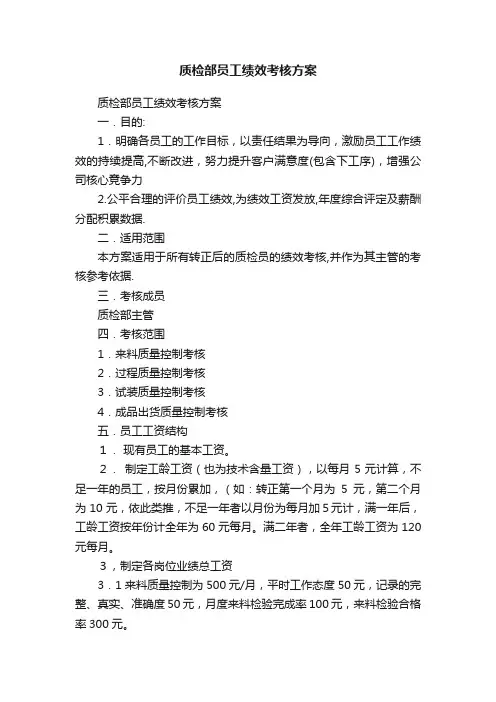 质检部员工绩效考核方案

质检部员工绩效考核方案

一．目的:

1．明确各员工的工作目标，以责任结果为导向，激励员工工作绩效的持续提高,不断改进，努力提升客户满意度(包含下工序)，增强公司核心竞争力

2.公平合理的评价员工绩效,为绩效工资发放,年度综合评定及薪酬分配积累数据.

二．适用范围

本方案适用于所有转正后的质检员的绩效考核,并作为其主管的考核参考依据.

三．考核成员

质检部主管

四．考核范围

1．来料质量控制考核

2．过程质量控制考核

3．试装质量控制考核

4．成品出货质量控制考核

五．员工工资结构

1． 现有员工的基本工资。

2． 制定工龄工资（也为技术含量工资），以每月 5 元计算，不足一年的员工，按月份累加，（如：转正第一个月为 5 元，第二个月为 10 元，依此类推，不足一年者以月份为每月加 5 元计，满一年后，工龄工资按年份计全年为 60 元每月。满二年者，全年工龄工资为 120 元每月。

3，制定各岗位业绩总工资

3．1 来料质量控制为 500 元/月，平时工作态度 50 元，记录的完整、真实、准确度 50 元，月度来料检验完成率 100 元，来料检验合格率 300 元。